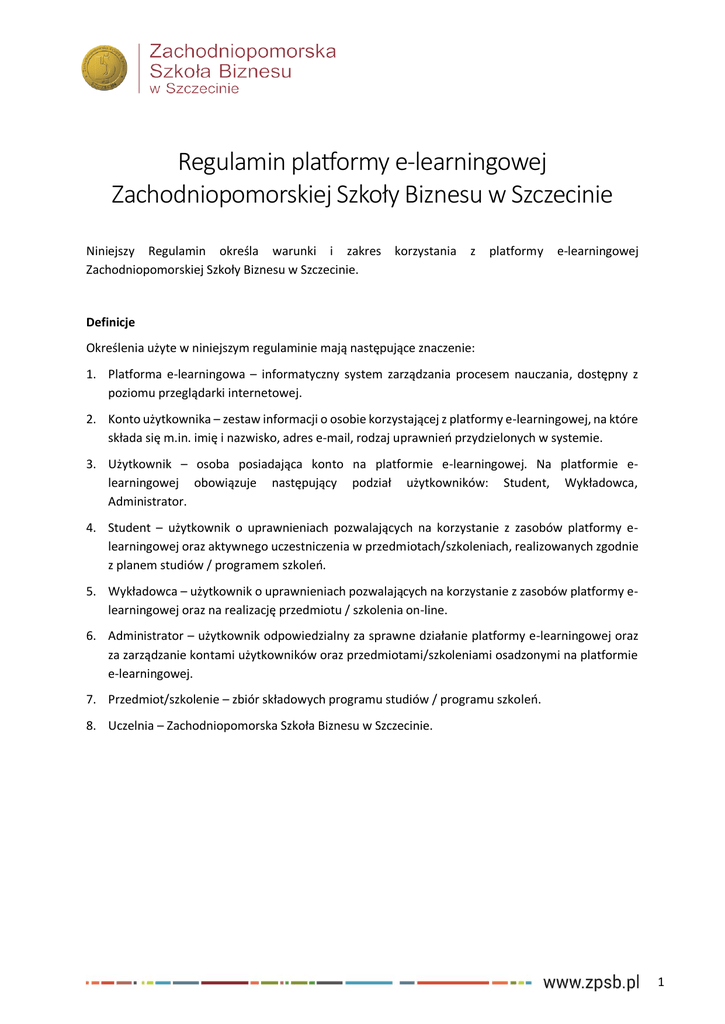 Zachodniopomorska
Szkoła Biznesu
w Szczecinie

Regulamin platformy e-learningowej
Zachodniopomorskiej Szkoły Biznesu w Szczecinie

Niniejszy Regulamin określa warunki i zakres korzystania z platformy e-learningowej Zachodniopomorskiej Szkoły Biznesu w Szczecinie.

Definicje

Określenia użyte w niniejszym regulaminie mają następujące znaczenie:

1. Platforma e-learningowa – informatyczny system zarządzania procesem nauczania, dostępny z poziomu przeglądarki internetowej.

2. Konto użytkownika – zestaw informacji o osobie korzystającej z platformy e-learningowej, na które składa się m.in. imię i nazwisko, adres e-mail, rodzaj uprawnień przydzielonych w systemie.

3. Użytkownik – osoba posiadająca konto na platformie e-learningowej. Na platformie e-learningowej obowiązuje następujący podział użytkowników: Student, Wykładowca, Administrator.

4. Student – użytkownik o uprawnieniach pozwalających na korzystanie z zasobów platformy e-learningowej oraz aktywnego uczestniczenia w przedmiotach/szkoleniach, realizowanych zgodnie z planem studiów / programem szkoleń.

5. Wykładowca – użytkownik o uprawnieniach pozwalających na korzystanie z zasobów platformy e-learningowej oraz na realizację przedmiotu / szkolenia on-line.

6. Administrator – użytkownik odpowiedzialny za sprawne działanie platformy e-learningowej oraz za zarządzanie kontami użytkowników oraz przedmiotami/szkoleniami osadzonymi na platformie e-learningowej.

7. Przedmiot/szkolenie – zbiór składowych programu studiów / programu szkoleń.

8. Uczelnia – Zachodniopomorska Szkoła Biznesu w Szczecinie.

www.zpsb.pl 1